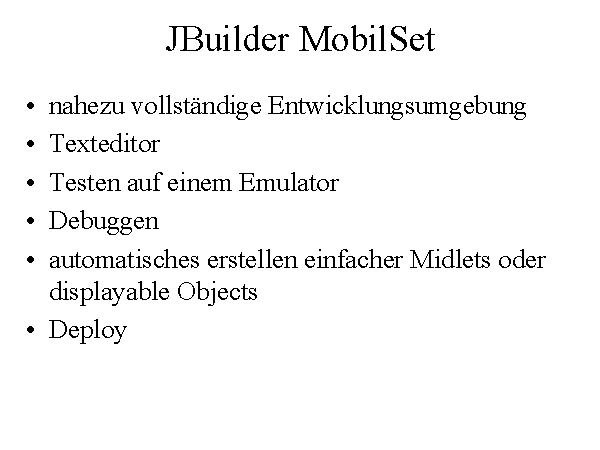 JBuilder MobilSet

• nahezu vollständige Entwicklungsumgebung
• Texteditor
• Testen auf einem Emulator
• Debuggen
• automatisches erstellen einfacher Midlets oder displayable Objects
• Deploy